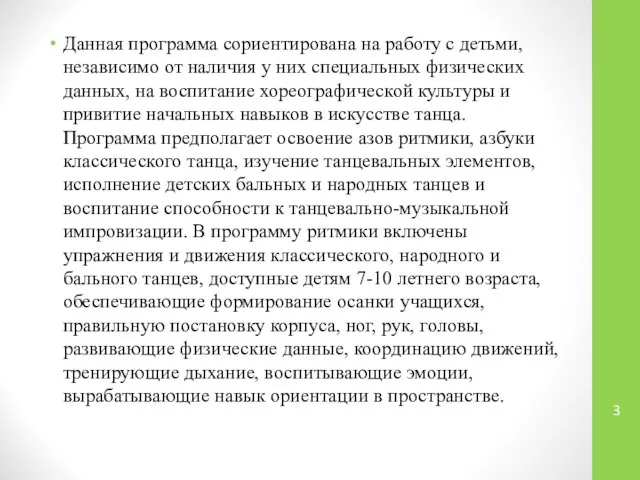 • Данная программа сориентирована на работу с детьми, независимо от наличия у них специальных физических данных, на воспитание хореографической культуры и привитие начальных навыков в искусстве танца. Программа предполагает освоение азов ритмики, азбуки классического танца, изучение танцевальных элементов, исполнение детских бальных и народных танцев и воспитание способности к танцевально-музыкальной импровизации. В программу ритмики включены упражнения и движения классического, народного и бального танцев, доступные детям 7-10 летнего возраста, обеспечивающие формирование осанки учащихся, правильную постановку корпуса, ног, рук, головы, развивающие физические данные, координацию движений, тренирующие дыхание, воспитывающие эмоции, вырабатывающие навык ориентации в пространстве.

3